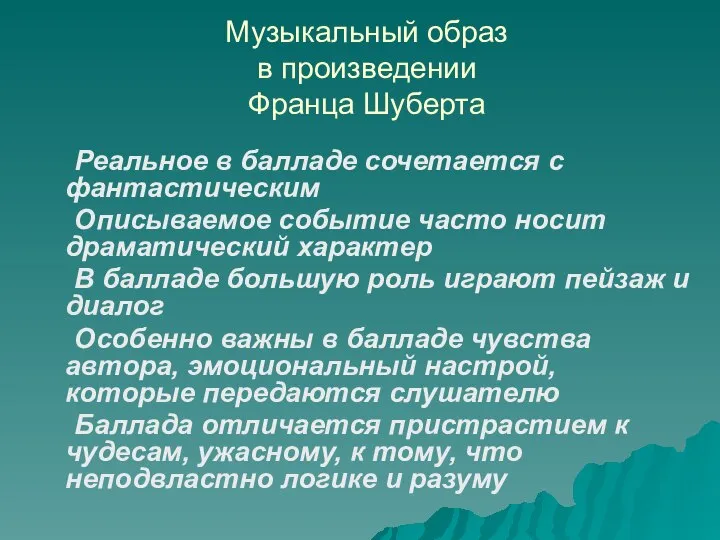 Музыкальный образ
в произведении
Франца Шуберта

Реальное в балладе сочетается с фантастическим

Описываемое событие часто носит драматический характер

В балладе большую роль играют пейзаж и диалог

Особенно важны в балладе чувства автора, эмоциональный настрой, которые передаются слушателю

Баллада отличается пристрастием к чудесам, ужасному, к тому, что неподвластно логике и разуму